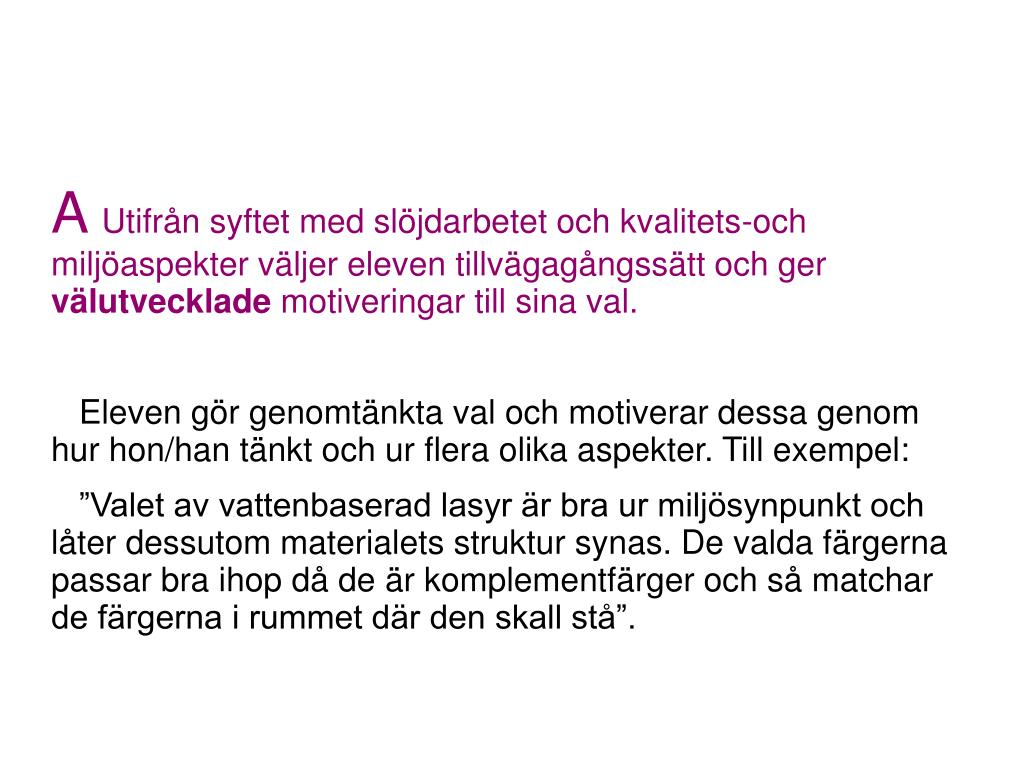 A Utifrån syftet med slöjdarbetet och kvalitets-och miljöaspekter väljer eleven tillvägagångssätt och ger välutvecklade motiveringar till sina val.

Eleven gör genomtänkta val och motiverar dessa genom hur hon/han tänkt och ur flera olika aspekter. Till exempel:

”Valet av vattenbaserad lasyr är bra ur miljösynpunkt och låter dessutom materialets struktur synas. De valda färgerna passar bra ihop då de är komplementfärger och så matchar de färgerna i rummet där den skall stå”.